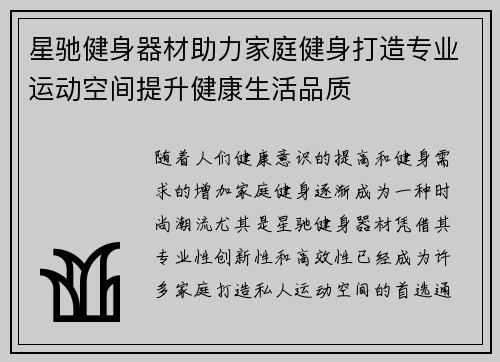 星驰健身器材助力家庭健身打造专业运动空间提升健康生活品质

随着人们健康意识的提高和健身需求的增加家庭健身逐渐成为一种时尚潮流尤其是星驰健身器材凭借其专业性创新性和高效性已经成为许多家庭打造私人运动空间的首选通